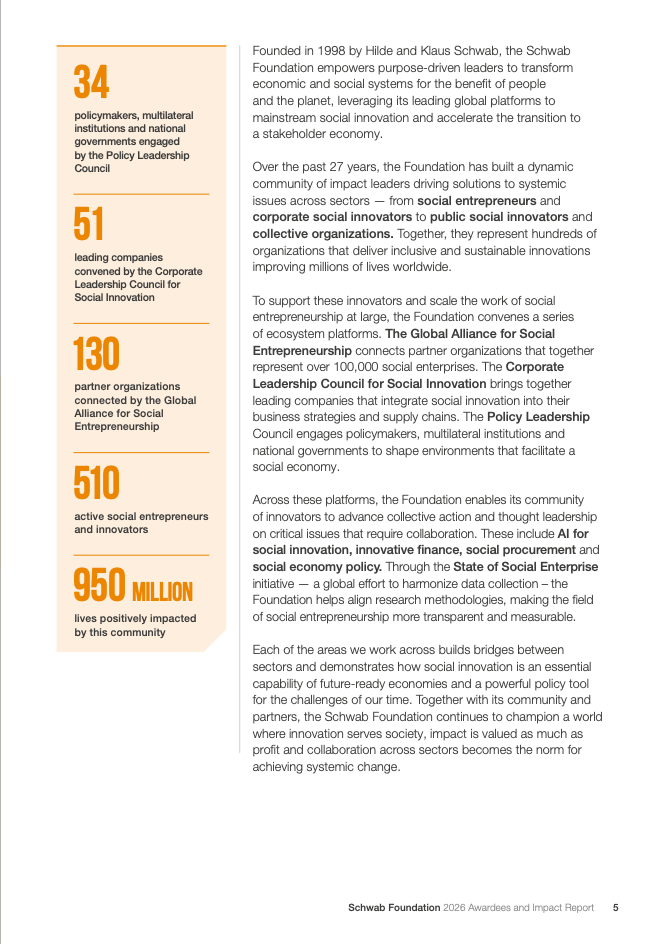 34

policymakers, multilateral institutions and national governments engaged by the Policy Leadership Council

51

leading companies convened by the Corporate Leadership Council for Social Innovation

130

partner organizations connected by the Global Alliance for Social Entrepreneurship

510

active social entrepreneurs and innovators

950 MILLION

lives positively impacted by this community

Founded in 1998 by Hilde and Klaus Schwab, the Schwab Foundation empowers purpose-driven leaders to transform economic and social systems for the benefit of people and the planet, leveraging its leading global platforms to mainstream social innovation and accelerate the transition to a stakeholder economy.

Over the past 27 years, the Foundation has built a dynamic community of impact leaders driving solutions to systemic issues across sectors — from social entrepreneurs and corporate social innovators to public social innovators and collective organizations. Together, they represent hundreds of organizations that deliver inclusive and sustainable innovations improving millions of lives worldwide.

To support these innovators and scale the work of social entrepreneurship at large, the Foundation convenes a series of ecosystem platforms. The Global Alliance for Social Entrepreneurship connects partner organizations that together represent over 100,000 social enterprises. The Corporate Leadership Council for Social Innovation brings together leading companies that integrate social innovation into their business strategies and supply chains. The Policy Leadership Council engages policymakers, multilateral institutions and national governments to shape environments that facilitate a social economy.

Across these platforms, the Foundation enables its community of innovators to advance collective action and thought leadership on critical issues that require collaboration. These include AI for social innovation, innovative finance, social procurement and social economy policy. Through the State of Social Enterprise initiative — a global effort to harmonize data collection – the Foundation helps align research methodologies, making the field of social entrepreneurship more transparent and measurable.

Each of the areas we work across builds bridges between sectors and demonstrates how social innovation is an essential capability of future-ready economies and a powerful policy tool for the challenges of our time. Together with its community and partners, the Schwab Foundation continues to champion a world where innovation serves society, impact is valued as much as profit and collaboration across sectors becomes the norm for achieving systemic change.

Schwab Foundation 2026 Awardees and Impact Report 5